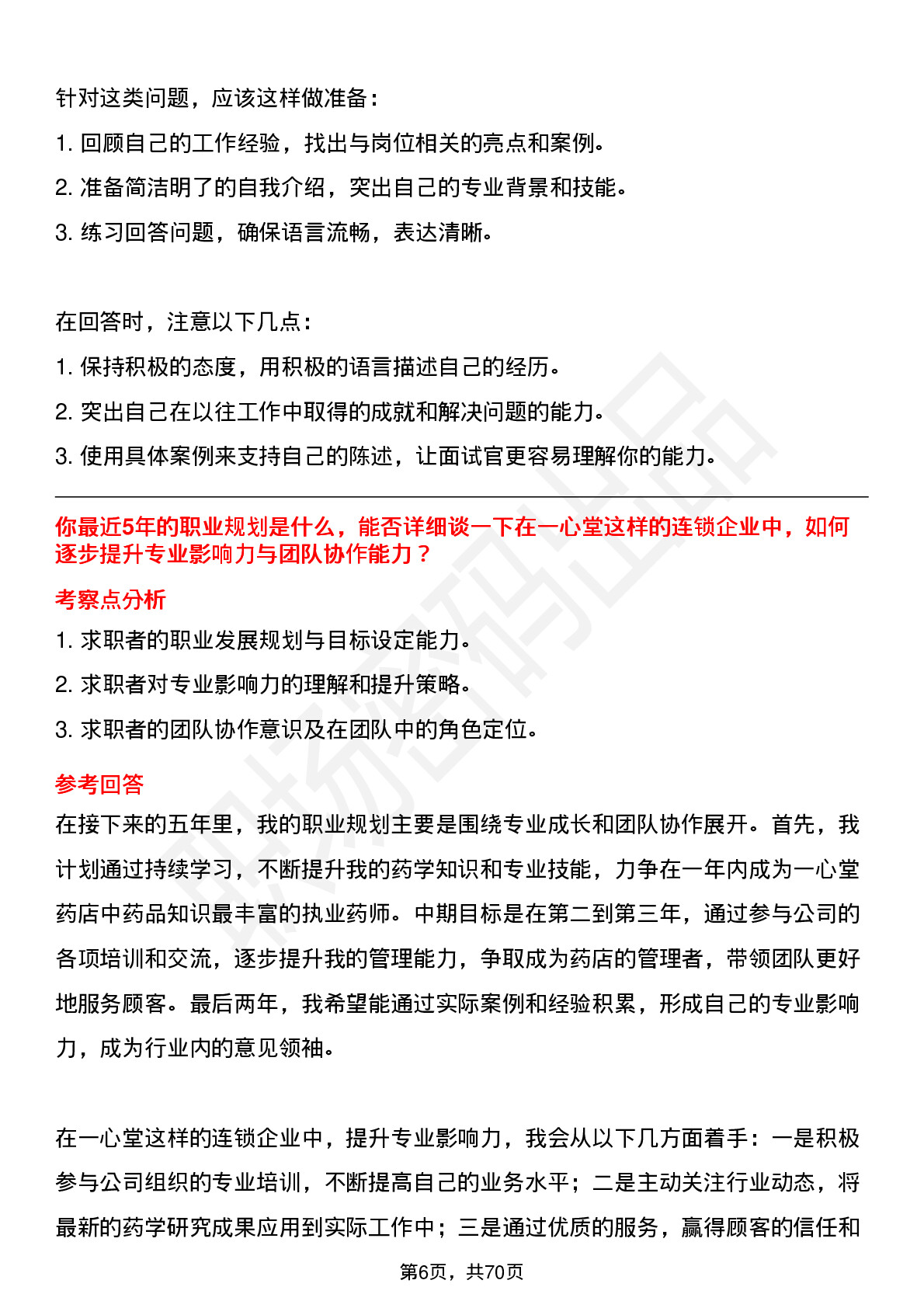 针对这类问题，应该这样做准备：

1. 回顾自己的工作经验，找出与岗位相关的亮点和案例。

2. 准备简洁明了的自我介绍，突出自己的专业背景和技能。

3. 练习回答问题，确保语言流畅，表达清晰。

在回答时，注意以下几点：

1. 保持积极的态度，用积极的语言描述自己的经历。

2. 突出自己在以往工作中取得的成就和解决问题的能力。

3. 使用具体案例来支持自己的陈述，让面试官更容易理解你的能力。

你最近5年的职业规划是什么，能否详细谈一下在一心堂这样的连锁企业中，如何逐步提升专业影响力与团队协作能力？

考察点分析

1. 求职者的职业发展规划与目标设定能力。

2. 求职者对专业影响力的理解和提升策略。

3. 求职者的团队协作意识及在团队中的角色定位。

参考回答

在接下来的五年里，我的职业规划主要是围绕专业成长和团队协作展开。首先，我计划通过持续学习，不断提升我的药学知识和专业技能，力争在一年内成为一心堂药店中药品知识最丰富的执业药师。中期目标是在第二到第三年，通过参与公司的各项培训和交流，逐步提升我的管理能力，争取成为药店的管理者，带领团队更好地服务顾客。最后两年，我希望能通过实际案例和经验积累，形成自己的专业影响力，成为行业内的意见领袖。

在一心堂这样的连锁企业中，提升专业影响力，我会从以下几方面着手：一是积极参与公司组织的专业培训，不断提高自己的业务水平；二是主动关注行业动态，将最新的药学研究成果应用到实际工作中；三是通过优质的服务，赢得顾客的信任和

第6页，共70页